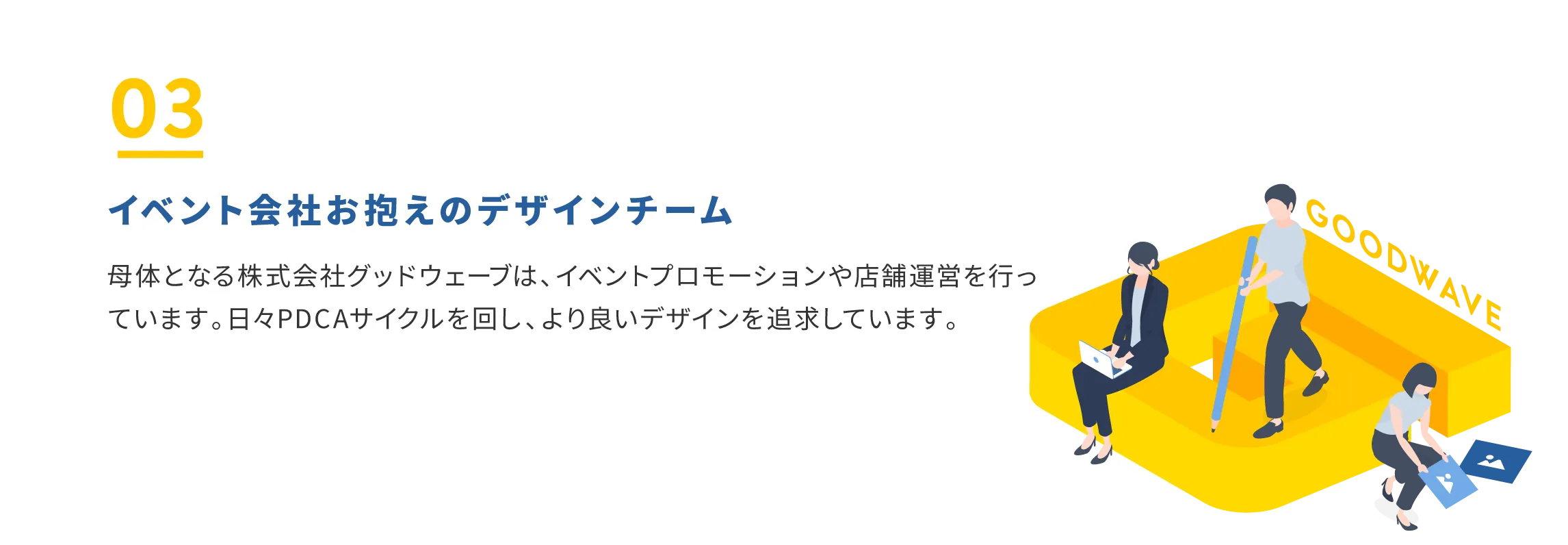 03

イベント会社お抱えのデザインチーム

母体となる株式会社グッドウェーブは、イベントプロモーションや店舗運営を行っています。日々PDCAサイクルを回し、より良いデザインを追求しています。

GOODWAVE